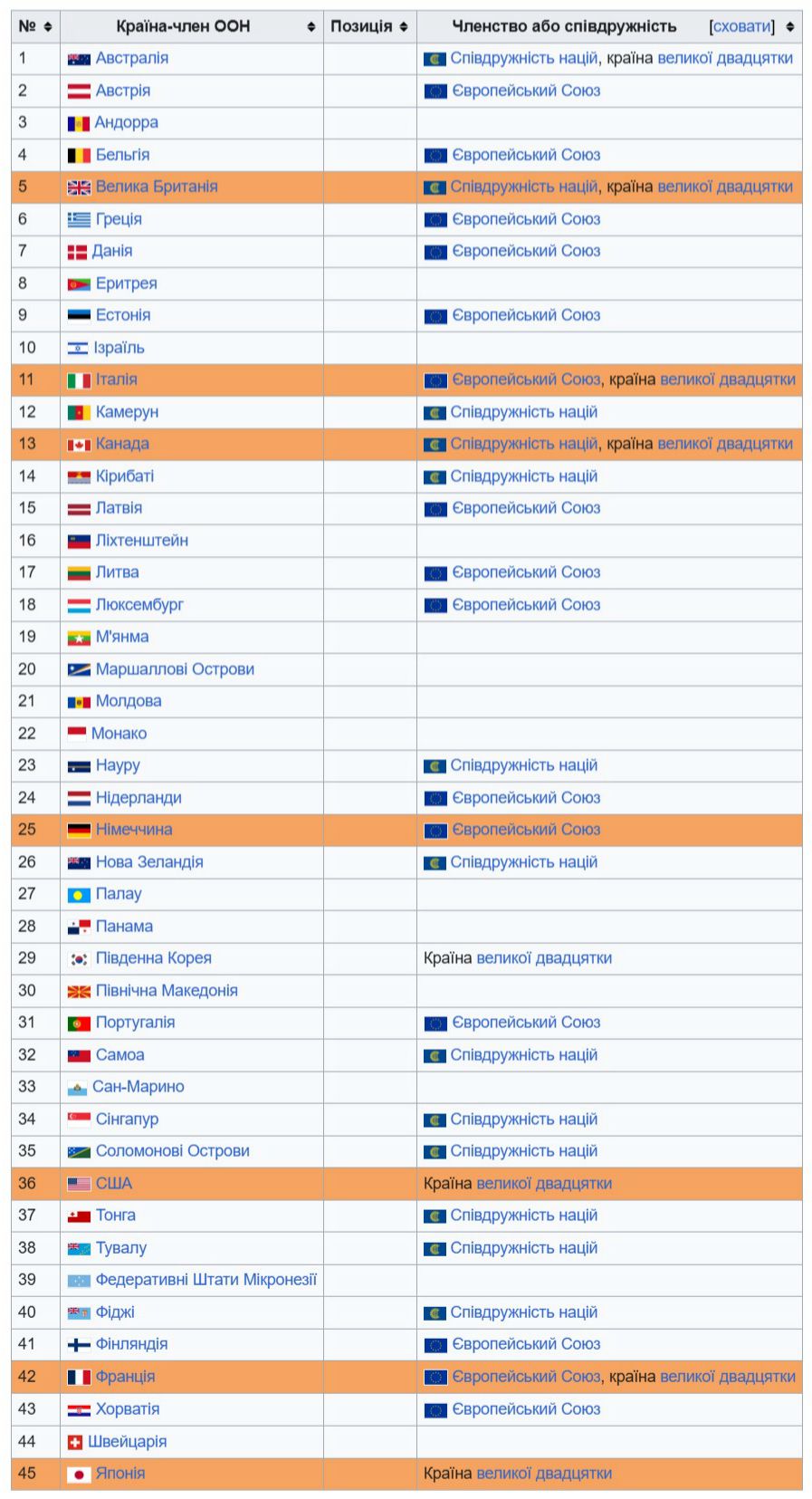 | № | Країна-член ООН | Позиція | Членство або співдружність [сховати] |
|---|---|---|---|
| 1 | Австралія | | Співдружність націй, країна великої двадцятки |
| 2 | Австрія | | Європейський Союз |
| 3 | Андорра | | |
| 4 | Бельгія | | Європейський Союз |
| 5 | Велика Британія | | Співдружність націй, країна великої двадцятки |
| 6 | Греція | | Європейський Союз |
| 7 | Данія | | Європейський Союз |
| 8 | Еритрея | | |
| 9 | Естонія | | Європейський Союз |
| 10 | Ізраїль | | |
| 11 | Італія | | Європейський Союз, країна великої двадцятки |
| 12 | Камерун | | Співдружність націй |
| 13 | Канада | | Співдружність націй, країна великої двадцятки |
| 14 | Кірибаті | | Співдружність націй |
| 15 | Латвія | | Європейський Союз |
| 16 | Ліхтенштейн | | |
| 17 | Литва | | Європейський Союз |
| 18 | Люксембург | | Європейський Союз |
| 19 | М'янма | | |
| 20 | Маршаллові Острови | | |
| 21 | Молдова | | |
| 22 | Монако | | |
| 23 | Науру | | Співдружність націй |
| 24 | Нідерланди | | Європейський Союз |
| 25 | Німеччина | | Європейський Союз |
| 26 | Нова Зеландія | | Співдружність націй |
| 27 | Палау | | |
| 28 | Панама | | |
| 29 | Південна Корея | | Країна великої двадцятки |
| 30 | Північна Македонія | | |
| 31 | Португалія | | Європейський Союз |
| 32 | Самоа | | Співдружність націй |
| 33 | Сан-Марино | | |
| 34 | Сінгапур | | Співдружність націй |
| 35 | Соломонові Острови | | Співдружність націй |
| 36 | США | | Країна великої двадцятки |
| 37 | Тонга | | Співдружність націй |
| 38 | Тувалу | | Співдружність націй |
| 39 | Федеративні Штати Мікронезії | | |
| 40 | Фіджі | | Співдружність націй |
| 41 | Фінляндія | | Європейський Союз |
| 42 | Франція | | Європейський Союз, країна великої двадцятки |
| 43 | Хорватія | | Європейський Союз |
| 44 | Швейцарія | | |
| 45 | Японія | | Країна великої двадцятки |